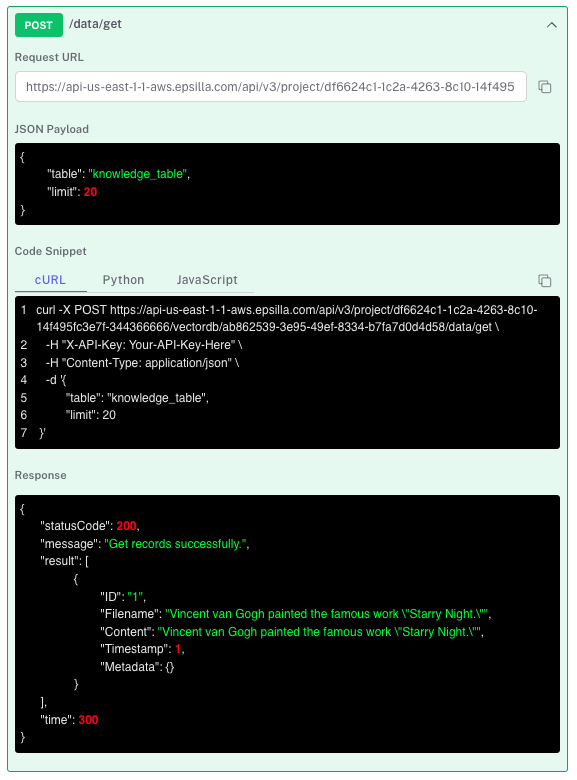 POST /data/get

Request URL

https://api-us-east-1-1-aws.epsilla.com/api/v3/project/df6624c1-1c2a-4263-8c10-14f495

JSON Payload

{
"table": "knowledge_table",
"limit": 20
}

Code Snippet

cURL Python JavaScript

1 curl -X POST https://api-us-east-1-1-aws.epsilla.com/api/v3/project/df6624c1-1c2a-4263-8c10-14f495fc3e7f-344366666/vectordb/ab862539-3e95-49ef-8334-b7fa7d0d4d58/data/get \
2 -H "X-API-Key: Your-API-Key-Here" \
3 -H "Content-Type: application/json" \
4 -d '{
5 "table": "knowledge_table",
6 "limit": 20
7 }'

Response

{
"statusCode": 200,
"message": "Get records successfully.",
"result": [
{
"ID": "1",
"Filename": "Vincent van Gogh painted the famous work \"Starry Night.\"",
"Content": "Vincent van Gogh painted the famous work \"Starry Night.\"",
"Timestamp": 1,
"Metadata": {}
}
],
"time": 300
}